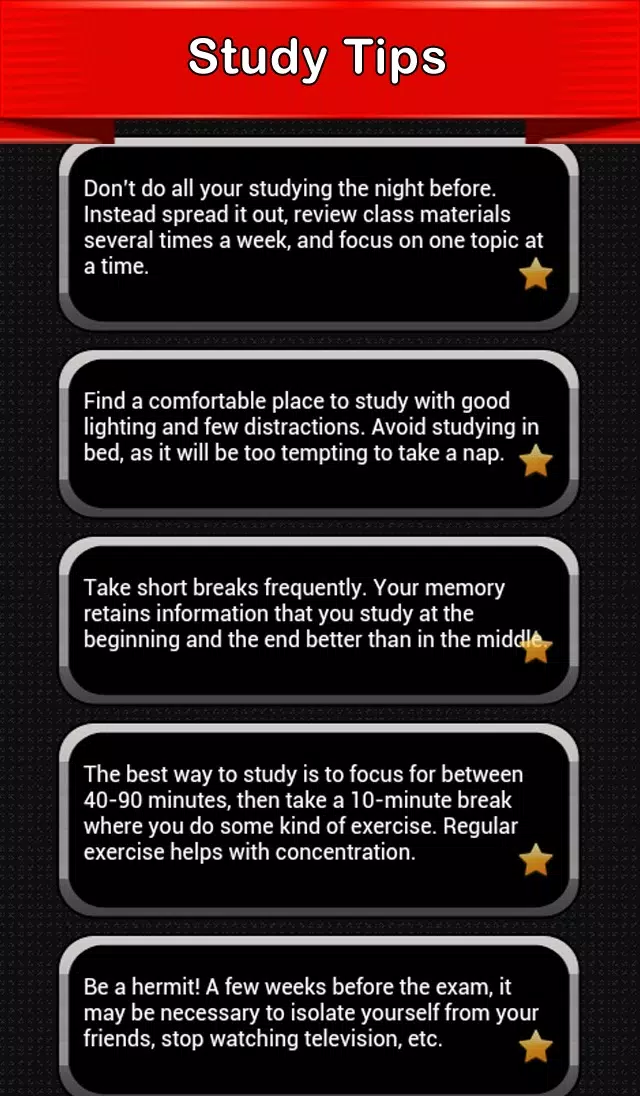 Study Tips

Don't do all your studying the night before. Instead spread it out, review class materials several times a week, and focus on one topic at a time.

Find a comfortable place to study with good lighting and few distractions. Avoid studying in bed, as it will be too tempting to take a nap.

Take short breaks frequently. Your memory retains information that you study at the beginning and the end better than in the middle.

The best way to study is to focus for between 40-90 minutes, then take a 10-minute break where you do some kind of exercise. Regular exercise helps with concentration.

Be a hermit! A few weeks before the exam, it may be necessary to isolate yourself from your friends, stop watching television, etc.